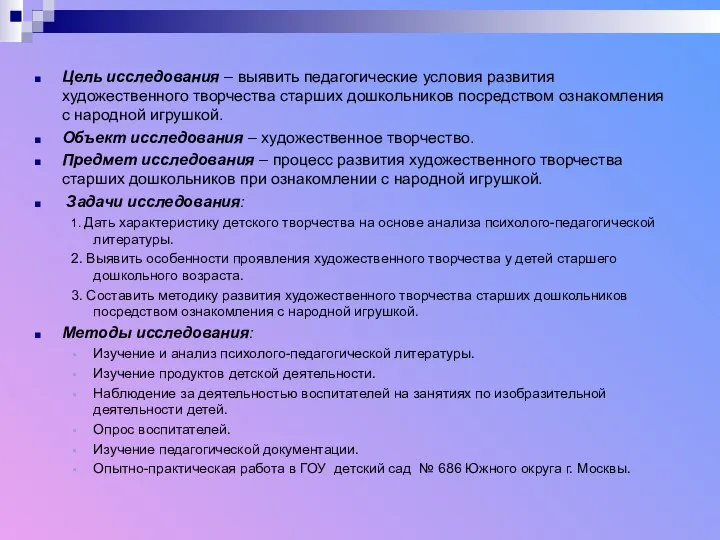 Цель исследования – выявить педагогические условия развития художественного творчества старших дошкольников посредством ознакомления с народной игрушкой.

Объект исследования – художественное творчество.

Предмет исследования – процесс развития художественного творчества старших дошкольников при ознакомлении с народной игрушкой.

Задачи исследования:

1. Дать характеристику детского творчества на основе анализа психолого-педагогической литературы.

2. Выявить особенности проявления художественного творчества у детей старшего дошкольного возраста.

3. Составить методику развития художественного творчества старших дошкольников посредством ознакомления с народной игрушкой.

Методы исследования:

Изучение и анализ психолого-педагогической литературы.

Изучение продуктов детской деятельности.

Наблюдение за деятельностью воспитателей на занятиях по изобразительной деятельности детей.

Опрос воспитателей.

Изучение педагогической документации.

Опытно-практическая работа в ГОУ детский сад № 686 Южного округа г. Москвы.